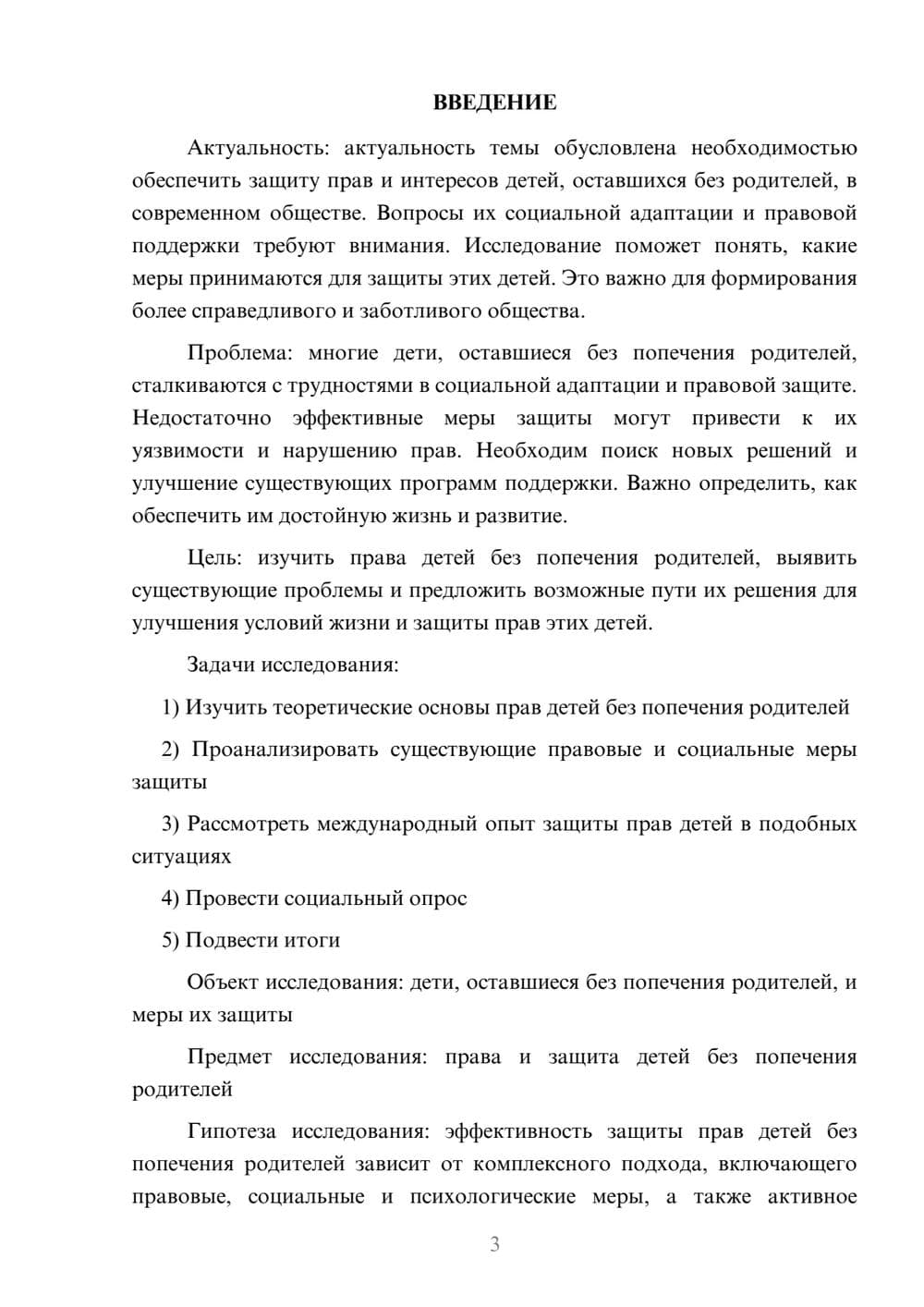 ВВЕДЕНИЕ

Актуальность: актуальность темы обусловлена необходимостью обеспечить защиту прав и интересов детей, оставшихся без родителей, в современном обществе. Вопросы их социальной адаптации и правовой поддержки требуют внимания. Исследование поможет понять, какие меры принимаются для защиты этих детей. Это важно для формирования более справедливого и заботливого общества.

Проблема: многие дети, оставшиеся без попечения родителей, сталкиваются с трудностями в социальной адаптации и правовой защите. Недостаточно эффективные меры защиты могут привести к их уязвимости и нарушению прав. Необходим поиск новых решений и улучшение существующих программ поддержки. Важно определить, как обеспечить им достойную жизнь и развитие.

Цель: изучить права детей без попечения родителей, выявить существующие проблемы и предложить возможные пути их решения для улучшения условий жизни и защиты прав этих детей.

Задачи исследования:

1) Изучить теоретические основы прав детей без попечения родителей

2) Проанализировать существующие правовые и социальные меры защиты

3) Рассмотреть международный опыт защиты прав детей в подобных ситуациях

4) Провести социальный опрос

5) Подвести итоги

Объект исследования: дети, оставшиеся без попечения родителей, и меры их защиты

Предмет исследования: права и защита детей без попечения родителей

Гипотеза исследования: эффективность защиты прав детей без попечения родителей зависит от комплексного подхода, включающего правовые, социальные и психологические меры, а также активное

3